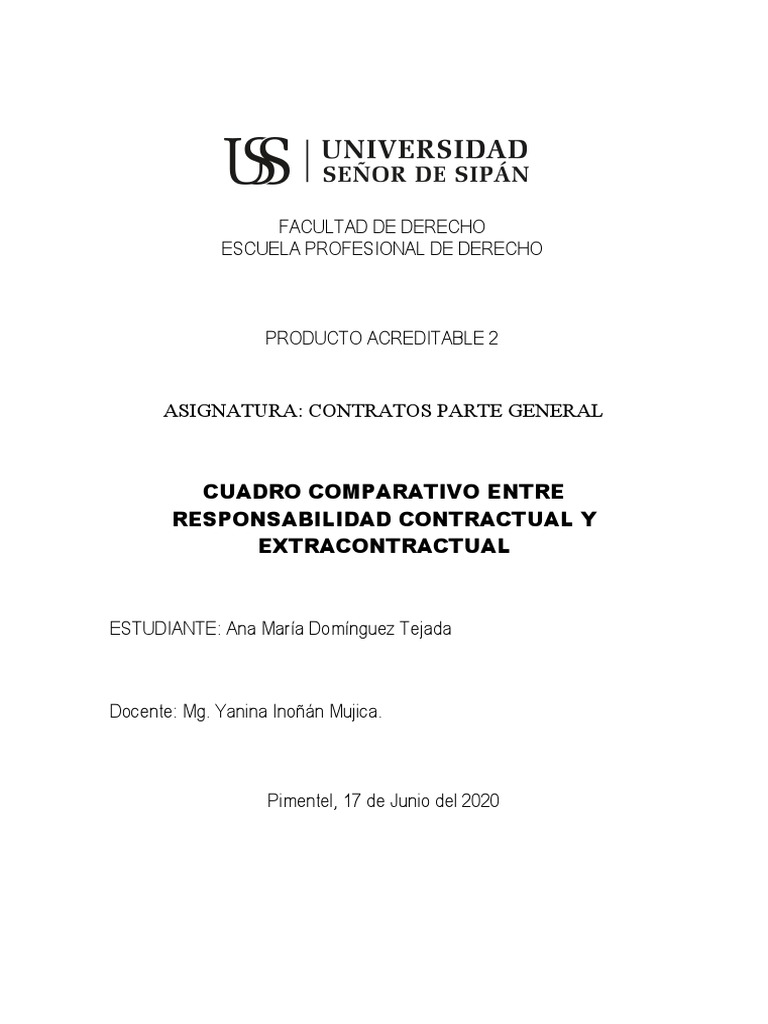 USS | UNIVERSIDAD SEÑOR DE SIPÁN

FACULTAD DE DERECHO
ESCUELA PROFESIONAL DE DERECHO

PRODUCTO ACREDITABLE 2

ASIGNATURA: CONTRATOS PARTE GENERAL

CUADRO COMPARATIVO ENTRE RESPONSABILIDAD CONTRACTUAL Y EXTRACONTRACTUAL

ESTUDIANTE: Ana María Domínguez Tejada

Docente: Mg. Yanina Inoñán Mujica.

Pimentel, 17 de Junio del 2020